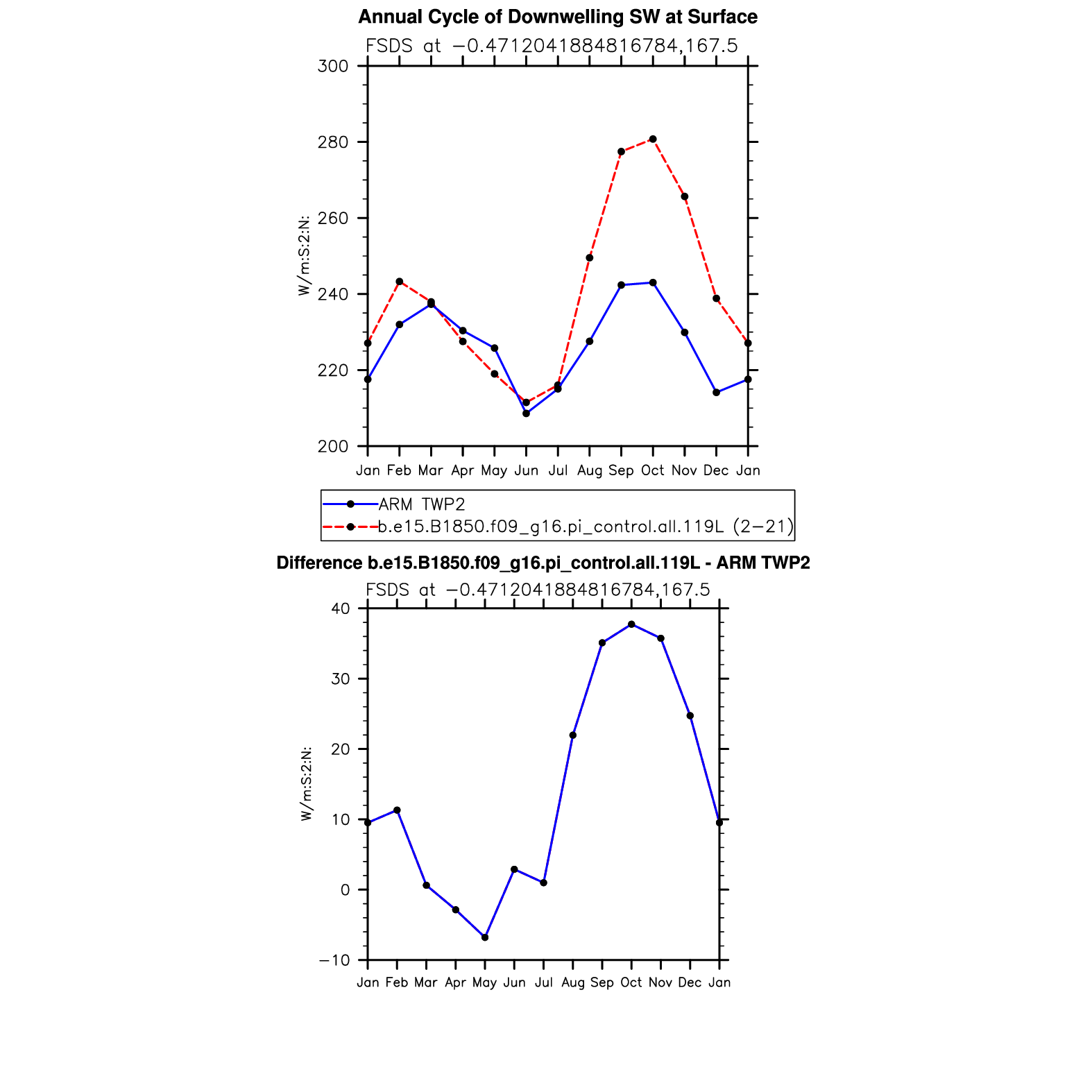 Annual Cycle of Downwelling SW at Surface
FSDS at −0.4712041884816784,167.5

W/m:S:2:N:

300
280
260
240
220
200

Jan Feb Mar Apr May Jun Jul Aug Sep Oct Nov Dec Jan

ARM TWP2
b.e15.B1850.f09_g16.pi_control.all.119L (2−21)

Difference b.e15.B1850.f09_g16.pi_control.all.119L - ARM TWP2
FSDS at −0.4712041884816784,167.5

W/m:S:2:N:

40
30
20
10
0
−10

Jan Feb Mar Apr May Jun Jul Aug Sep Oct Nov Dec Jan